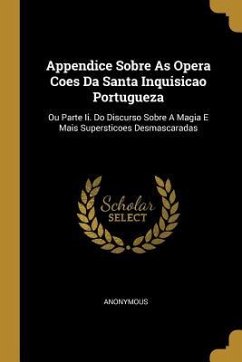 Appendice Sobre As Opera Coes Da Santa Inquisicao Portugueza

Ou Parte Ii. Do Discurso Sobre A Magia E Mais Supersticoes Desmascaradas

Scholar SELECT

ANONYMOUS